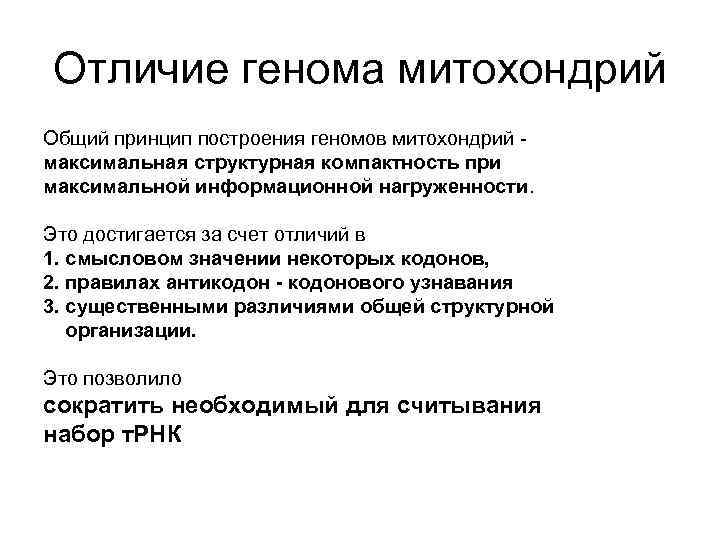 Отличие генома митохондрий

Общий принцип построения геномов митохондрий - максимальная структурная компактность при максимальной информационной нагруженности.

Это достигается за счет отличий в
1. смысловом значении некоторых кодонов,
2. правилах антикодон - кодонового узнавания
3. существенными различиями общей структурной организации.

Это позволило
сократить необходимый для считывания набор тРНК